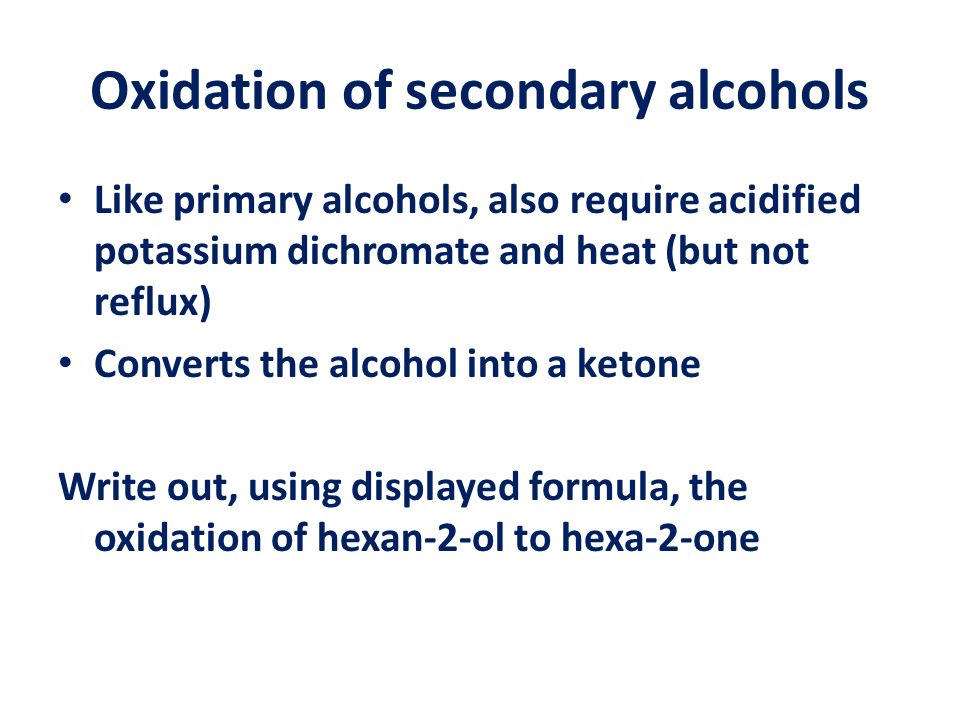 Oxidation of secondary alcohols

• Like primary alcohols, also require acidified potassium dichromate and heat (but not reflux)
• Converts the alcohol into a ketone

Write out, using displayed formula, the oxidation of hexan-2-ol to hexa-2-one